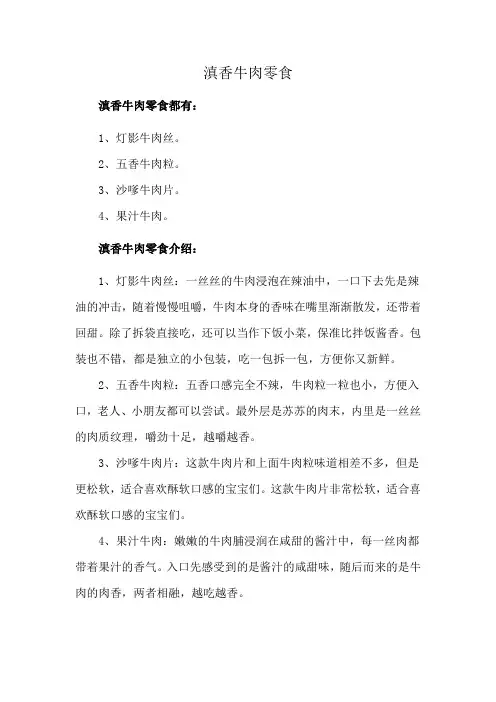 滇香牛肉零食

滇香牛肉零食都有：

1、灯影牛肉丝。

2、五香牛肉粒。

3、沙嗲牛肉片。

4、果汁牛肉。

滇香牛肉零食介绍：

1、灯影牛肉丝：一丝丝的牛肉浸泡在辣油中，一口下去先是辣油的冲击，随着慢慢咀嚼，牛肉本身的香味在嘴里渐渐散发，还带着回甜。除了拆袋直接吃，还可以当作下饭小菜，保准比拌饭酱香。包装也不错，都是独立的小包装，吃一包拆一包，方便你又新鲜。

2、五香牛肉粒：五香口感完全不辣，牛肉粒一粒也小，方便入口，老人、小朋友都可以尝试。最外层是苏苏的肉末，内里是一丝丝的肉质纹理，嚼劲十足，越嚼越香。

3、沙嗲牛肉片：这款牛肉片和上面牛肉粒味道相差不多，但是更松软，适合喜欢酥软口感的宝宝们。这款牛肉片非常松软，适合喜欢酥软口感的宝宝们。

4、果汁牛肉：嫩嫩的牛肉脯浸润在咸甜的酱汁中，每一丝肉都带着果汁的香气。入口先感受到的是酱汁的咸甜味，随后而来的是牛肉的肉香，两者相融，越吃越香。